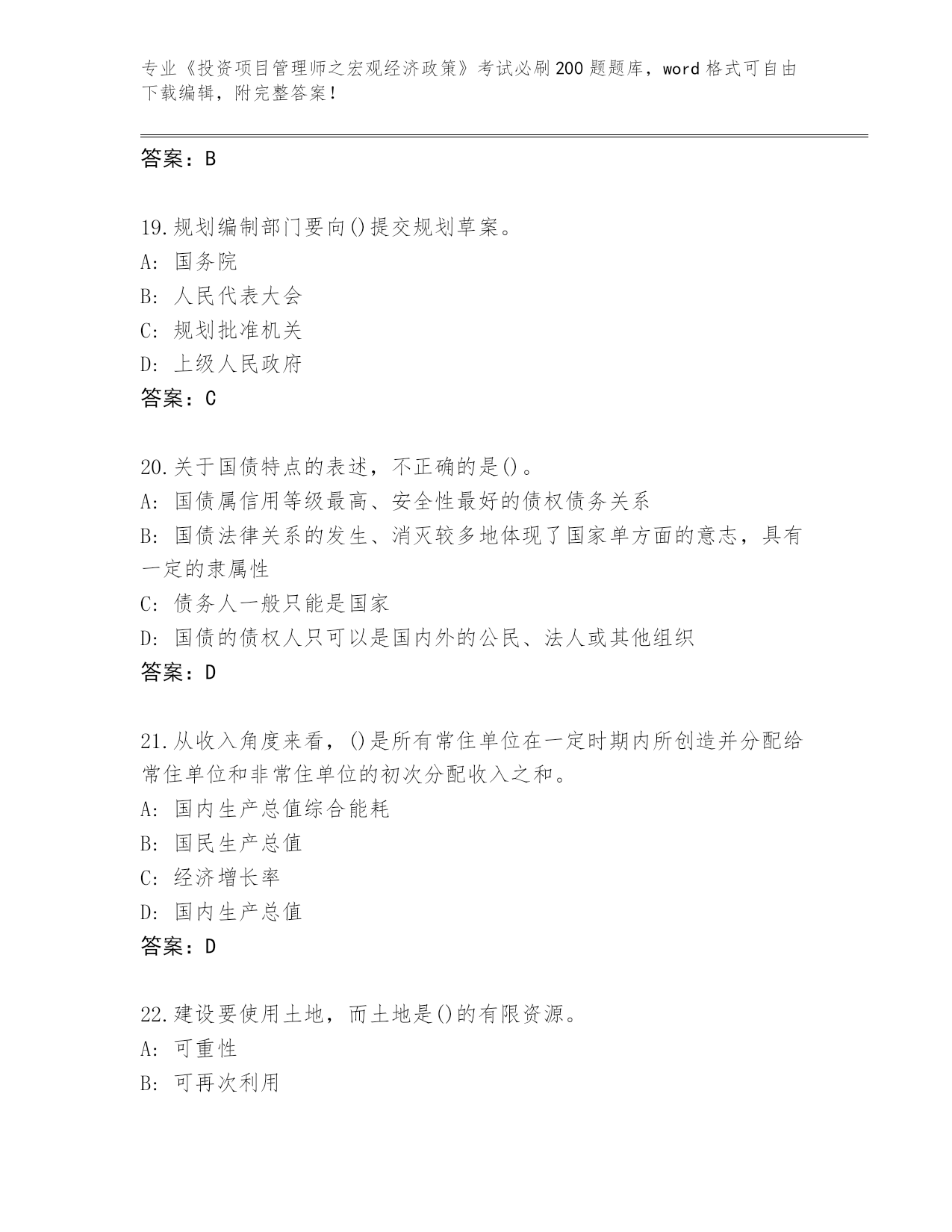 专业《投资项目管理师之宏观经济政策》考试必刷200题题库，word格式可自由下载编辑，附完整答案！

答案：B

19.规划编制部门要向()提交规划草案。
A: 国务院
B: 人民代表大会
C: 规划批准机关
D: 上级人民政府
答案：C

20.关于国债特点的表述，不正确的是()。
A: 国债属信用等级最高、安全性最好的债权债务关系
B: 国债法律关系的发生、消灭较多地体现了国家单方面的意志，具有一定的隶属性
C: 债务人一般只能是国家
D: 国债的债权人只可以是国内外的公民、法人或其他组织
答案：D

21.从收入角度来看，()是所有常住单位在一定时期内所创造并分配给常住单位和非常住单位的初次分配收入之和。
A: 国内生产总值综合能耗
B: 国民生产总值
C: 经济增长率
D: 国内生产总值
答案：D

22.建设要使用土地，而土地是()的有限资源。
A: 可重性
B: 可再次利用